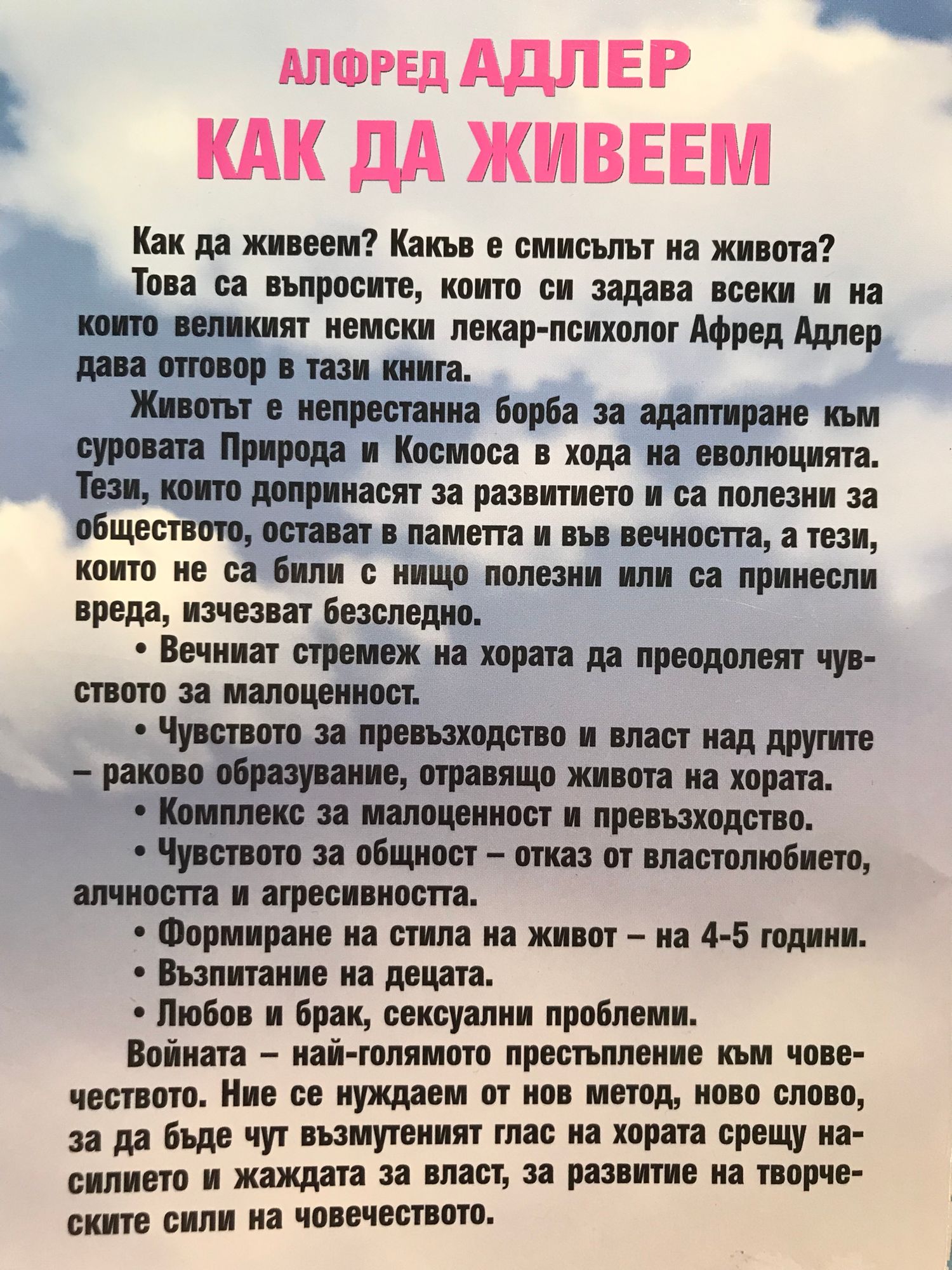 АЛФРЕД АДЛЕР
КАК ДА ЖИВЕЕМ

Как да живеем? Какъв е смисълът на живота?

Това са въпросите, които си задава всеки и на които великият немски лекар-психолог Афред Адлер дава отговор в тази книга.

Животът е непрестанна борба за адаптиране към суровата Природа и Космоса в хода на еволюцията. Тези, които допринасят за развитието и са полезни за обществото, остават в паметта и във вечността, а тези, които не са били с нищо полезни или са принесли вреда, изчезват безследно.

• Вечниат стремеж на хората да преодолеят чувството за малоценност.

• Чувството за превъзходство и власт над другите – раково образувание, отравящо живота на хората.

• Комплекс за малоценност и превъзходство.

• Чувството за общност – отказ от властолюбието, алчността и агресивността.

• Формиране на стила на живот – на 4-5 години.

• Възпитание на децата.

• Любов и брак, сексуални проблеми.

Войната – най-голямото престъпление към човечеството. Ние се нуждаем от нов метод, ново слово, за да бъде чут възмутеният глас на хората срещу насилието и жаждата за власт, за развитие на творческите сили на човечеството.